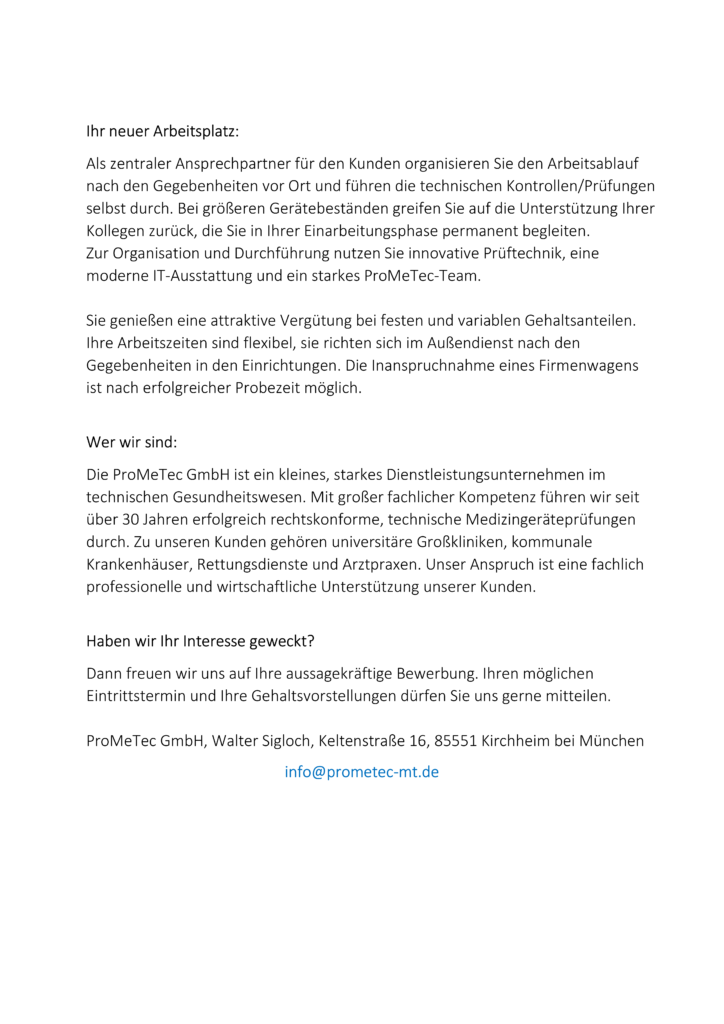 Ihr neuer Arbeitsplatz:

Als zentraler Ansprechpartner für den Kunden organisieren Sie den Arbeitsablauf nach den Gegebenheiten vor Ort und führen die technischen Kontrollen/Prüfungen selbst durch. Bei größeren Gerätebeständen greifen Sie auf die Unterstützung Ihrer Kollegen zurück, die Sie in Ihrer Einarbeitungsphase permanent begleiten.
Zur Organisation und Durchführung nutzen Sie innovative Prüftechnik, eine moderne IT-Ausstattung und ein starkes ProMeTec-Team.

Sie genießen eine attraktive Vergütung bei festen und variablen Gehaltsanteilen. Ihre Arbeitszeiten sind flexibel, sie richten sich im Außendienst nach den Gegebenheiten in den Einrichtungen. Die Inanspruchnahme eines Firmenwagens ist nach erfolgreicher Probezeit möglich.

Wer wir sind:

Die ProMeTec GmbH ist ein kleines, starkes Dienstleistungsunternehmen im technischen Gesundheitswesen. Mit großer fachlicher Kompetenz führen wir seit über 30 Jahren erfolgreich rechtskonforme, technische Medizingeräteprüfungen durch. Zu unseren Kunden gehören universitäre Großkliniken, kommunale Krankenhäuser, Rettungsdienste und Arztpraxen. Unser Anspruch ist eine fachlich professionelle und wirtschaftliche Unterstützung unserer Kunden.

Haben wir Ihr Interesse geweckt?

Dann freuen wir uns auf Ihre aussagekräftige Bewerbung. Ihren möglichen Eintrittstermin und Ihre Gehaltsvorstellungen dürfen Sie uns gerne mitteilen.

ProMeTec GmbH, Walter Sigloch, Keltenstraße 16, 85551 Kirchheim bei München

info@prometec-mt.de